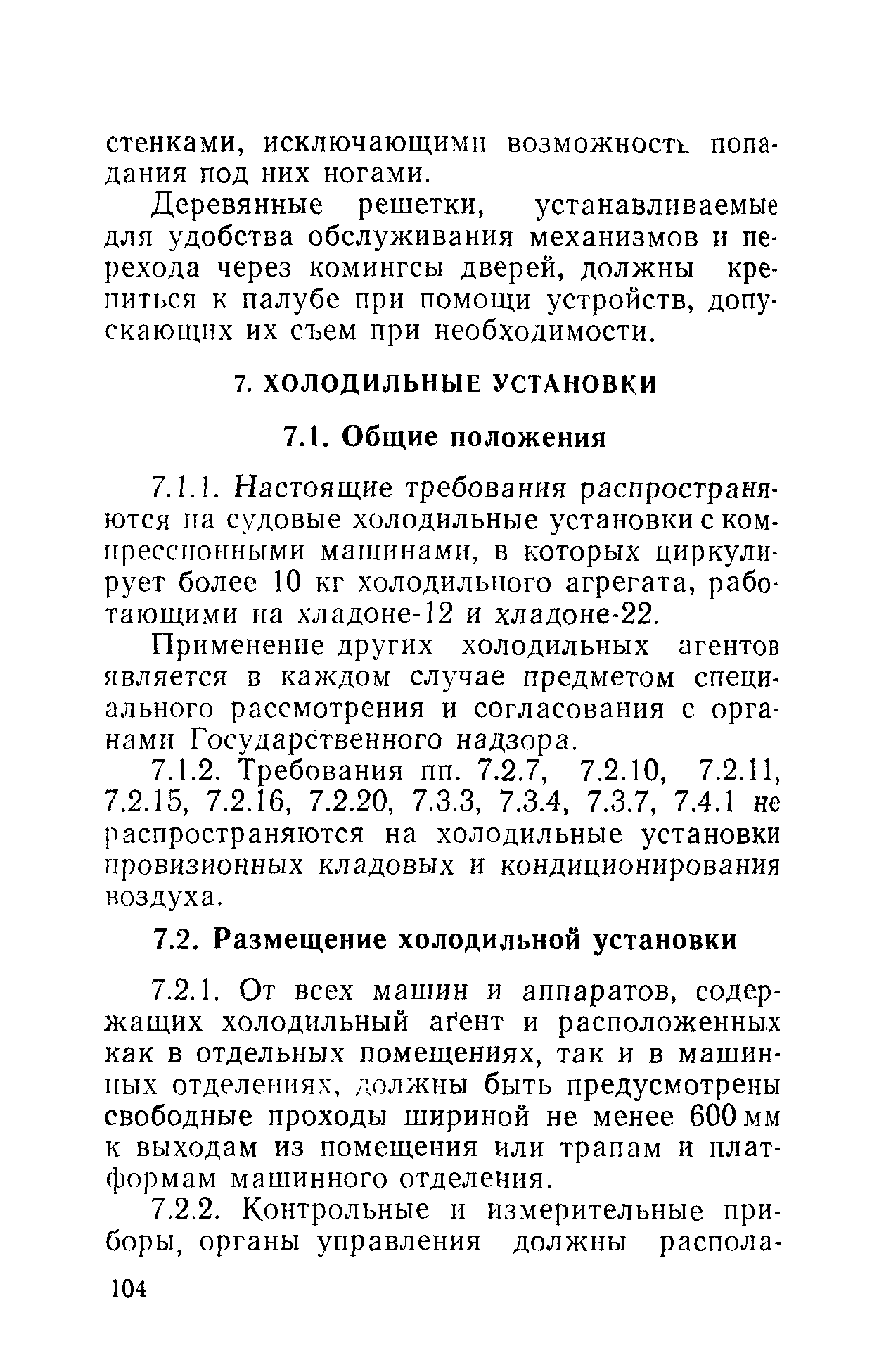 стенками, исключающими возможность попадания под них ногами.

Деревянные решетки, устанавливаемые для удобства обслуживания механизмов и перехода через комингсы дверей, должны крепиться к палубе при помощи устройств, допускающих их съем при необходимости.

7. ХОЛОДИЛЬНЫЕ УСТАНОВКИ

7.1. Общие положения

7.1.1. Настоящие требования распространяются на судовые холодильные установки с компрессионными машинами, в которых циркулирует более 10 кг холодильного агрегата, работающими на хладоне-12 и хладоне-22.

Применение других холодильных агентов является в каждом случае предметом специального рассмотрения и согласования с органами Государственного надзора.

7.1.2. Требования пп. 7.2.7, 7.2.10, 7.2.11, 7.2.15, 7.2.16, 7.2.20, 7.3.3, 7.3.4, 7.3.7, 7.4.1 не распространяются на холодильные установки провизионных кладовых и кондиционирования воздуха.

7.2. Размещение холодильной установки

7.2.1. От всех машин и аппаратов, содержащих холодильный агент и расположенных как в отдельных помещениях, так и в машинных отделениях, должны быть предусмотрены свободные проходы шириной не менее 600 мм к выходам из помещения или трапам и платформам машинного отделения.

7.2.2. Контрольные и измерительные приборы, органы управления должны распола-

104